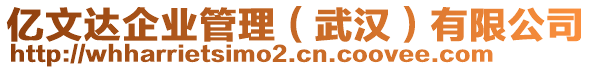 亿文达企业管理（武汉）有限公司
http://whharrietsimo2.cn.coovee.com